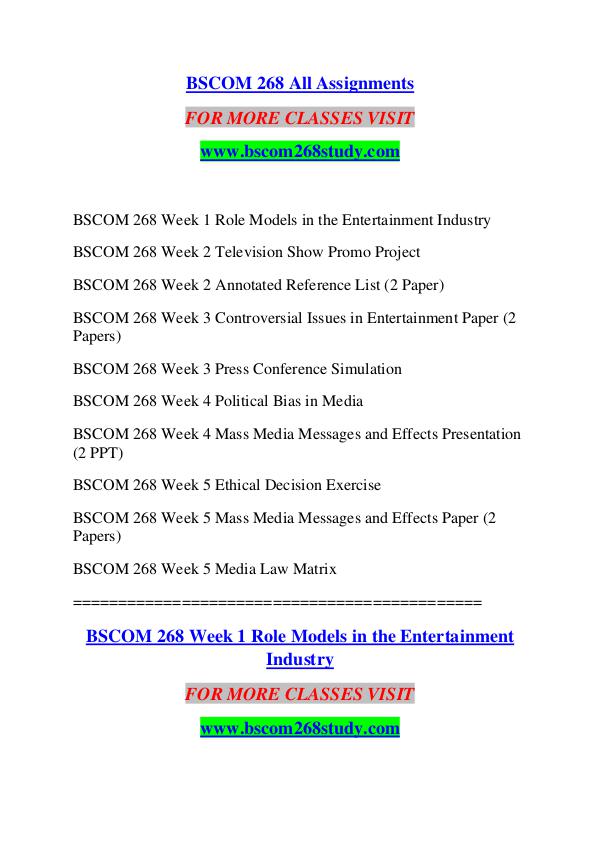 BSCOM 268 All Assignments

FOR MORE CLASSES VISIT

www.bscom268study.com

BSCOM 268 Week 1 Role Models in the Entertainment Industry

BSCOM 268 Week 2 Television Show Promo Project

BSCOM 268 Week 2 Annotated Reference List (2 Paper)

BSCOM 268 Week 3 Controversial Issues in Entertainment Paper (2 Papers)

BSCOM 268 Week 3 Press Conference Simulation

BSCOM 268 Week 4 Political Bias in Media

BSCOM 268 Week 4 Mass Media Messages and Effects Presentation (2 PPT)

BSCOM 268 Week 5 Ethical Decision Exercise

BSCOM 268 Week 5 Mass Media Messages and Effects Paper (2 Papers)

BSCOM 268 Week 5 Media Law Matrix

============================================

BSCOM 268 Week 1 Role Models in the Entertainment Industry

FOR MORE CLASSES VISIT

www.bscom268study.com